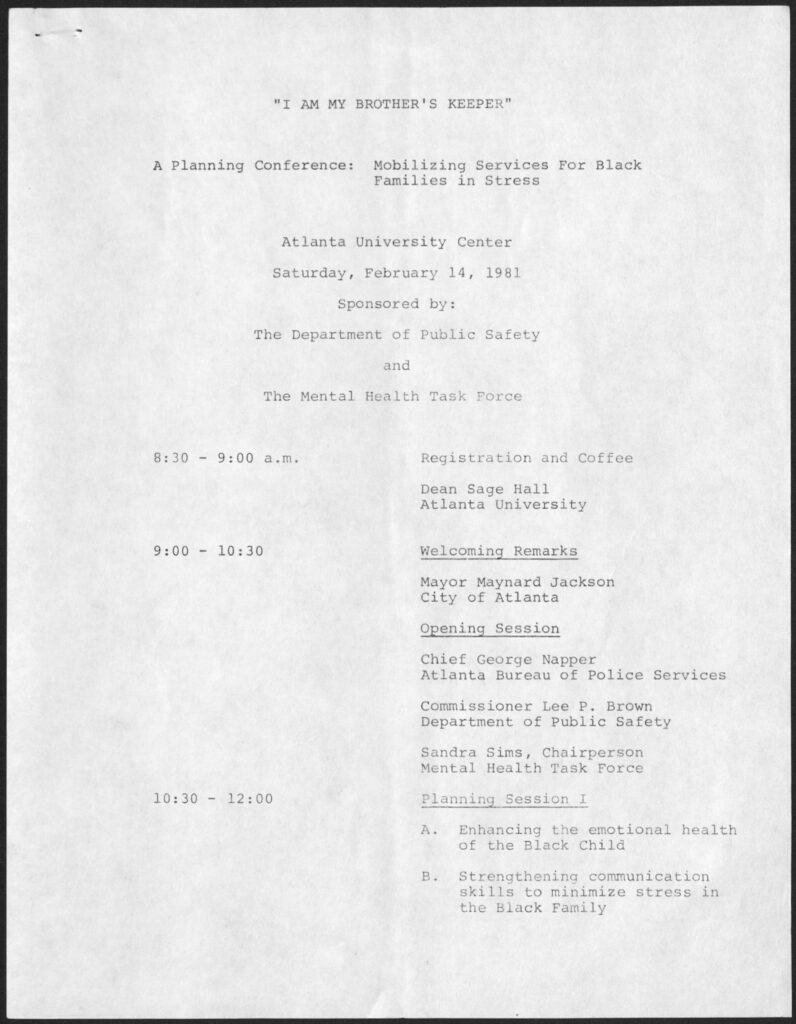 "I AM MY BROTHER'S KEEPER"

A Planning Conference: Mobilizing Services For Black Families in Stress

Atlanta University Center

Saturday, February 14, 1981

Sponsored by:

The Department of Public Safety

and

The Mental Health Task Force

8:30 - 9:00 a.m.

Registration and Coffee

Dean Sage Hall
Atlanta University

9:00 - 10:30

Welcoming Remarks

Mayor Maynard Jackson
City of Atlanta

Opening Session

Chief George Napper
Atlanta Bureau of Police Services

Commissioner Lee P. Brown
Department of Public Safety

Sandra Sims, Chairperson
Mental Health Task Force

10:30 - 12:00

Planning Session I

A. Enhancing the emotional health of the Black Child

B. Strengthening communication skills to minimize stress in the Black Family